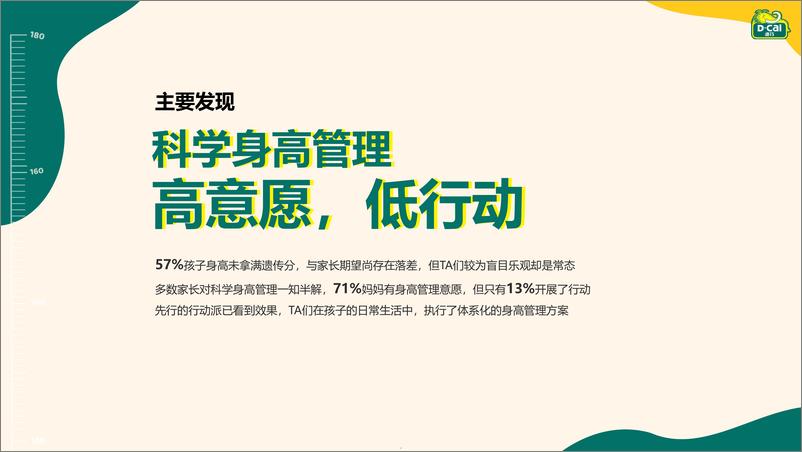 180

160

D-Cal
迪巧

主要发现

科学身高管理
高意愿，低行动

57%孩子身高未拿满遗传分，与家长期望尚存在落差，但TA们较为盲目乐观却是常态

多数家长对科学身高管理一知半解，71%妈妈有身高管理意愿，但只有13%开展了行动

先行的行动派已看到效果，TA们在孩子的日常生活中，执行了体系化的身高管理方案